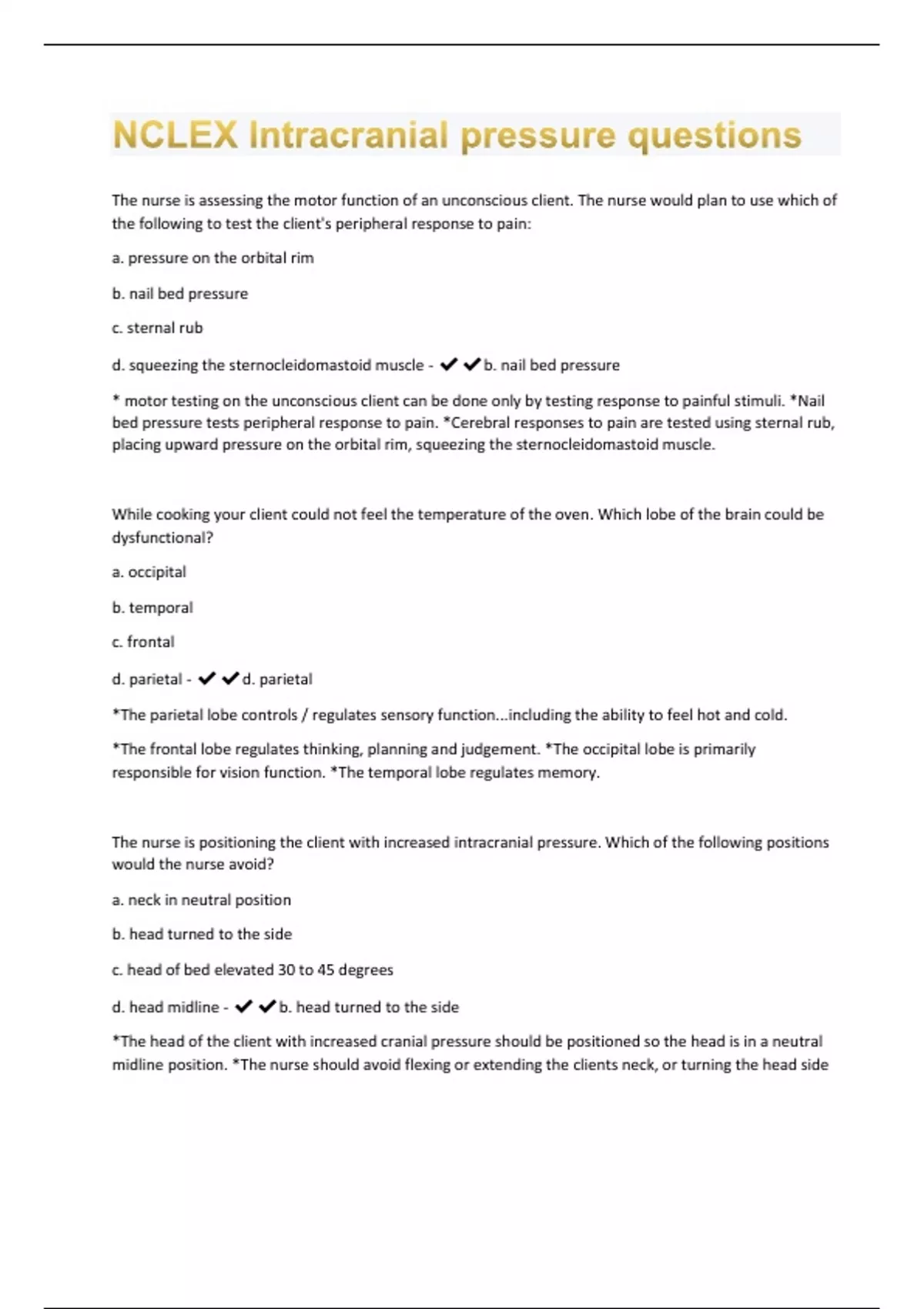 NCLEX Intracranial pressure questions

The nurse is assessing the motor function of an unconscious client. The nurse would plan to use which of the following to test the client's peripheral response to pain:

a. pressure on the orbital rim

b. nail bed pressure

c. sternal rub

d. squeezing the sternocleidomastoid muscle - ✔✔b. nail bed pressure

* motor testing on the unconscious client can be done only by testing response to painful stimuli. *Nail bed pressure tests peripheral response to pain. *Cerebral responses to pain are tested using sternal rub, placing upward pressure on the orbital rim, squeezing the sternocleidomastoid muscle.

While cooking your client could not feel the temperature of the oven. Which lobe of the brain could be dysfunctional?

a. occipital

b. temporal

c. frontal

d. parietal - ✔✔d. parietal

*The parietal lobe controls / regulates sensory function...including the ability to feel hot and cold.

*The frontal lobe regulates thinking, planning and judgement. *The occipital lobe is primarily responsible for vision function. *The temporal lobe regulates memory.

The nurse is positioning the client with increased intracranial pressure. Which of the following positions would the nurse avoid?

a. neck in neutral position

b. head turned to the side

c. head of bed elevated 30 to 45 degrees

d. head midline - ✔✔b. head turned to the side

*The head of the client with increased cranial pressure should be positioned so the head is in a neutral midline position. *The nurse should avoid flexing or extending the clients neck, or turning the head side